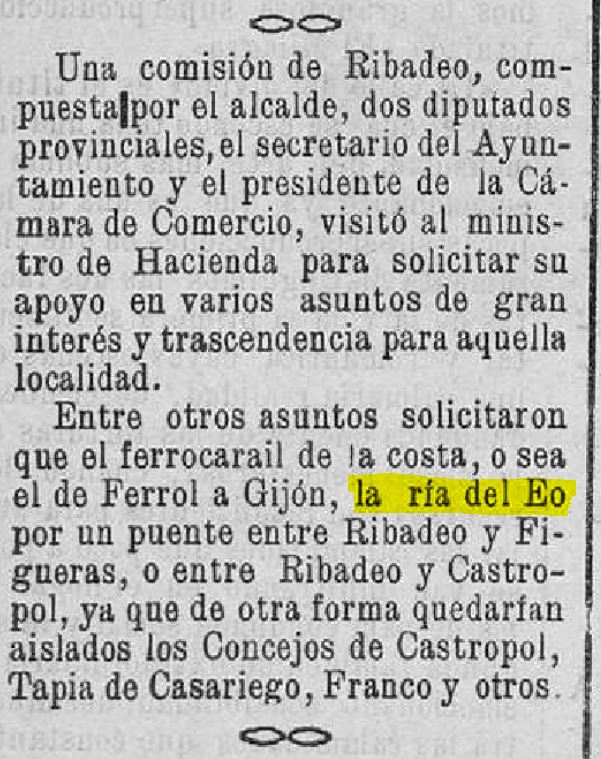 Una comisión de Ribadeo, compuesta por el alcalde, dos diputados provinciales, el secretario del Ayuntamiento y el presidente de la Cámara de Comercio, visitó al ministro de Hacienda para solicitar su apoyo en varios asuntos de gran interés y trascendencia para aquella localidad.

Entre otros asuntos solicitaron que el ferrocarail de la costa, o sea el de Ferrol a Gijón, la ría del Eo por un puente entre Ribadeo y Figueras, o entre Ribadeo y Castropol, ya que de otra forma quedarían aislados los Concejos de Castropol, Tapia de Casariego, Franco y otros.